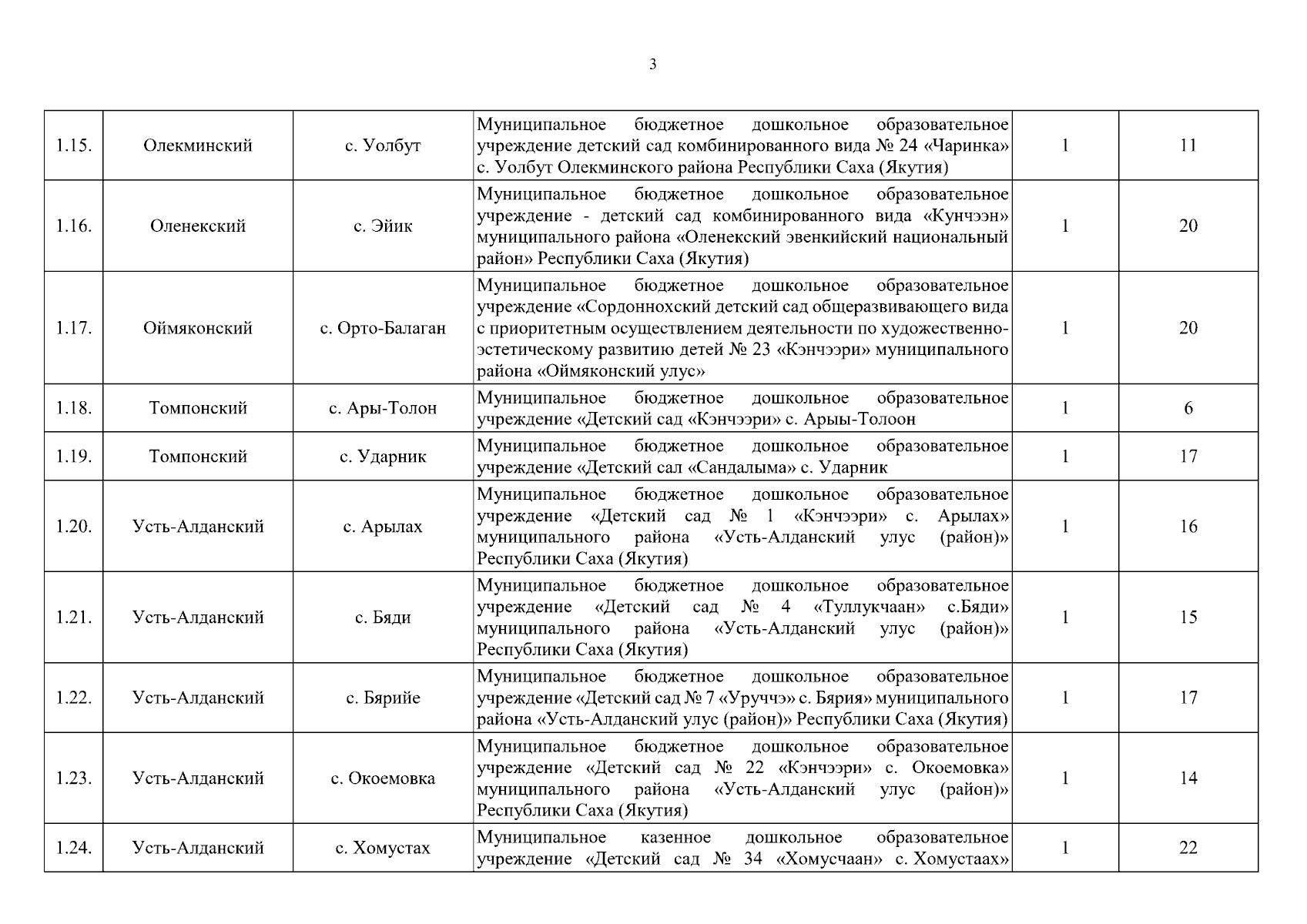 3

| | | | | | |
|---|---|---|---|---|---|
| 1.15. | Олекминский | с. Уолбут | Муниципальное бюджетное дошкольное образовательное учреждение детский сад комбинированного вида № 24 «Чаринка» с. Уолбут Олекминского района Республики Саха (Якутия) | 1 | 11 |
| 1.16. | Оленекский | с. Эйик | Муниципальное бюджетное дошкольное образовательное учреждение - детский сад комбинированного вида «Кунчээн» муниципального района «Оленекский эвенкийский национальный район» Республики Саха (Якутия) | 1 | 20 |
| 1.17. | Оймяконский | с. Орто-Балаган | Муниципальное бюджетное дошкольное образовательное учреждение «Сордоннохский детский сад общеразвивающего вида с приоритетным осуществлением деятельности по художественно-эстетическому развитию детей № 23 «Кэнчээри» муниципального района «Оймяконский улус» | 1 | 20 |
| 1.18. | Томпонский | с. Ары-Толон | Муниципальное бюджетное дошкольное образовательное учреждение «Детский сад «Кэнчээри» с. Арыы-Толоон | 1 | 6 |
| 1.19. | Томпонский | с. Ударник | Муниципальное бюджетное дошкольное образовательное учреждение «Детский сал «Сандалыма» с. Ударник | 1 | 17 |
| 1.20. | Усть-Алданский | с. Арылах | Муниципальное бюджетное дошкольное образовательное учреждение «Детский сад № 1 «Кэнчээри» с. Арылах» муниципального района «Усть-Алданский улус (район)» Республики Саха (Якутия) | 1 | 16 |
| 1.21. | Усть-Алданский | с. Бяди | Муниципальное бюджетное дошкольное образовательное учреждение «Детский сад № 4 «Туллукчаан» с.Бяди» муниципального района «Усть-Алданский улус (район)» Республики Саха (Якутия) | 1 | 15 |
| 1.22. | Усть-Алданский | с. Бярийе | Муниципальное бюджетное дошкольное образовательное учреждение «Детский сад № 7 «Уруччэ» с. Бярия» муниципального района «Усть-Алданский улус (район)» Республики Саха (Якутия) | 1 | 17 |
| 1.23. | Усть-Алданский | с. Окоемовка | Муниципальное бюджетное дошкольное образовательное учреждение «Детский сад № 22 «Кэнчээри» с. Окоемовка» муниципального района «Усть-Алданский улус (район)» Республики Саха (Якутия) | 1 | 14 |
| 1.24. | Усть-Алданский | с. Хомустах | Муниципальное казенное дошкольное образовательное учреждение «Детский сад № 34 «Хомусчаан» с. Хомустаах» | 1 | 22 |